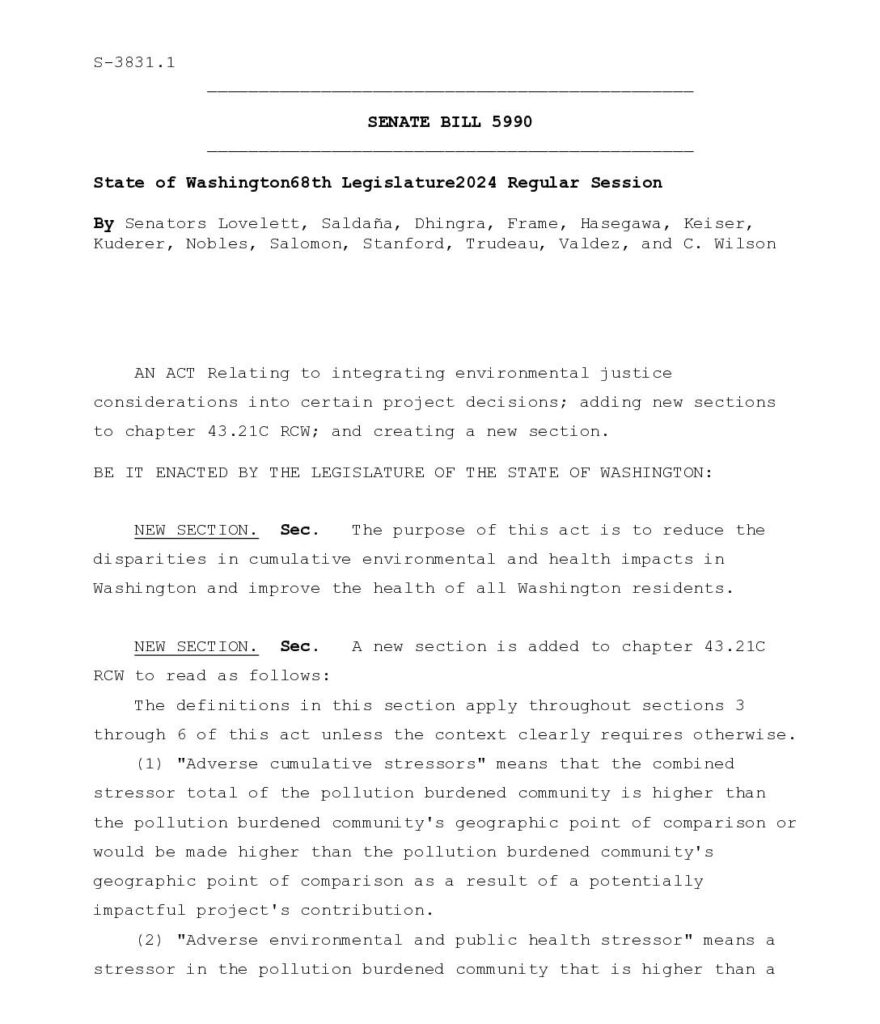 S-3831.1

SENATE BILL 5990

State of Washington68th Legislature2024 Regular Session

By Senators Lovelett, Saldaña, Dhingra, Frame, Hasegawa, Keiser, Kuderer, Nobles, Salomon, Stanford, Trudeau, Valdez, and C. Wilson

AN ACT Relating to integrating environmental justice considerations into certain project decisions; adding new sections to chapter 43.21C RCW; and creating a new section.

BE IT ENACTED BY THE LEGISLATURE OF THE STATE OF WASHINGTON:

NEW SECTION. Sec. The purpose of this act is to reduce the disparities in cumulative environmental and health impacts in Washington and improve the health of all Washington residents.

NEW SECTION. Sec. A new section is added to chapter 43.21C RCW to read as follows:

The definitions in this section apply throughout sections 3 through 6 of this act unless the context clearly requires otherwise.

(1) "Adverse cumulative stressors" means that the combined stressor total of the pollution burdened community is higher than the pollution burdened community's geographic point of comparison or would be made higher than the pollution burdened community's geographic point of comparison as a result of a potentially impactful project's contribution.

(2) "Adverse environmental and public health stressor" means a stressor in the pollution burdened community that is higher than a